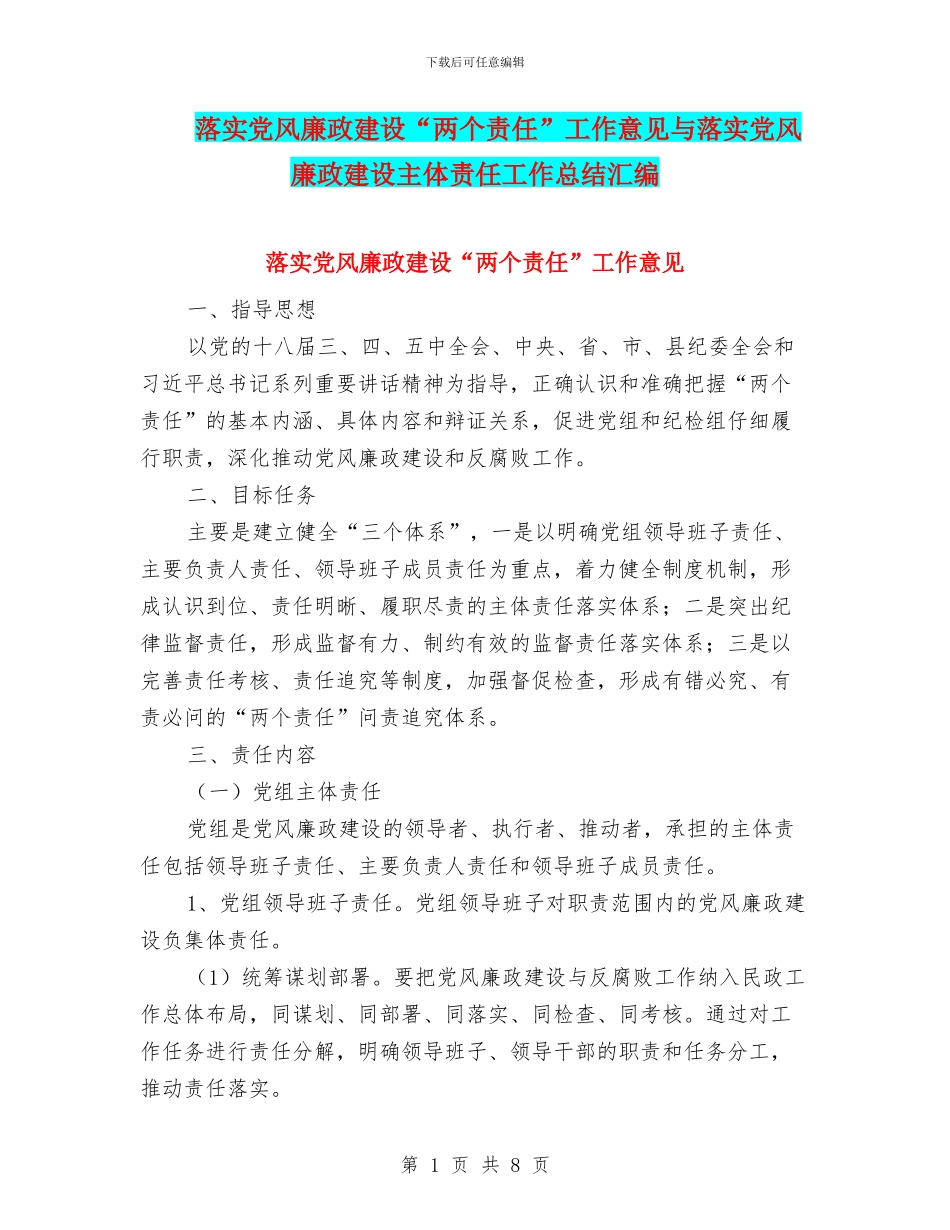 下载后可任意编辑

落实党风廉政建设“两个责任”工作意见与落实党风廉政建设主体责任工作总结汇编

落实党风廉政建设“两个责任”工作意见

一、指导思想

以党的十八届三、四、五中全会、中央、省、市、县纪委全会和习近平总书记系列重要讲话精神为指导，正确认识和准确把握“两个责任”的基本内涵、具体内容和辩证关系，促进党组和纪检组仔细履行职责，深化推动党风廉政建设和反腐败工作。

二、目标任务

主要是建立健全“三个体系”，一是以明确党组领导班子责任、主要负责人责任、领导班子成员责任为重点，着力健全制度机制，形成认识到位、责任明晰、履职尽责的主体责任落实体系；二是突出纪律监督责任，形成监督有力、制约有效的监督责任落实体系；三是以完善责任考核、责任追究等制度，加强督促检查，形成有错必究、有责必问的“两个责任”问责追究体系。

三、责任内容

（一）党组主体责任

党组是党风廉政建设的领导者、执行者、推动者，承担的主体责任包括领导班子责任、主要负责人责任和领导班子成员责任。

1、党组领导班子责任。党组领导班子对职责范围内的党风廉政建设负集体责任。

（1）统筹谋划部署。要把党风廉政建设与反腐败工作纳入民政工作总体布局，同谋划、同部署、同落实、同检查、同考核。通过对工作任务进行责任分解，明确领导班子、领导干部的职责和任务分工，推动责任落实。

第 1 页 共 8 页